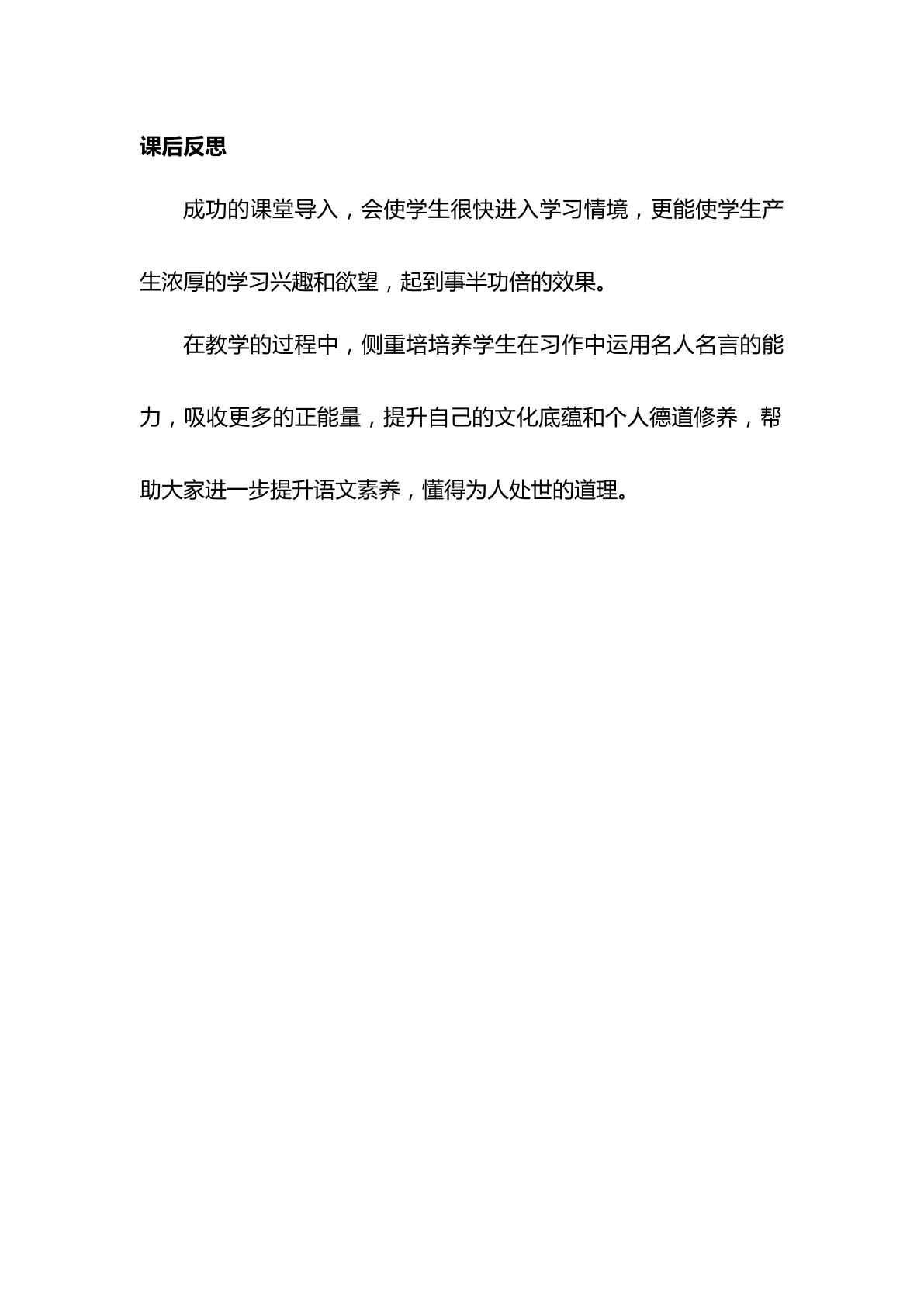 课后反思

成功的课堂导入，会使学生很快进入学习情境，更能使学生产生浓厚的学习兴趣和欲望，起到事半功倍的效果。

在教学的过程中，侧重培培养学生在习作中运用名人名言的能力，吸收更多的正能量，提升自己的文化底蕴和个人德道修养，帮助大家进一步提升语文素养，懂得为人处世的道理。